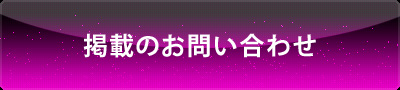 掲載のお問い合わせ